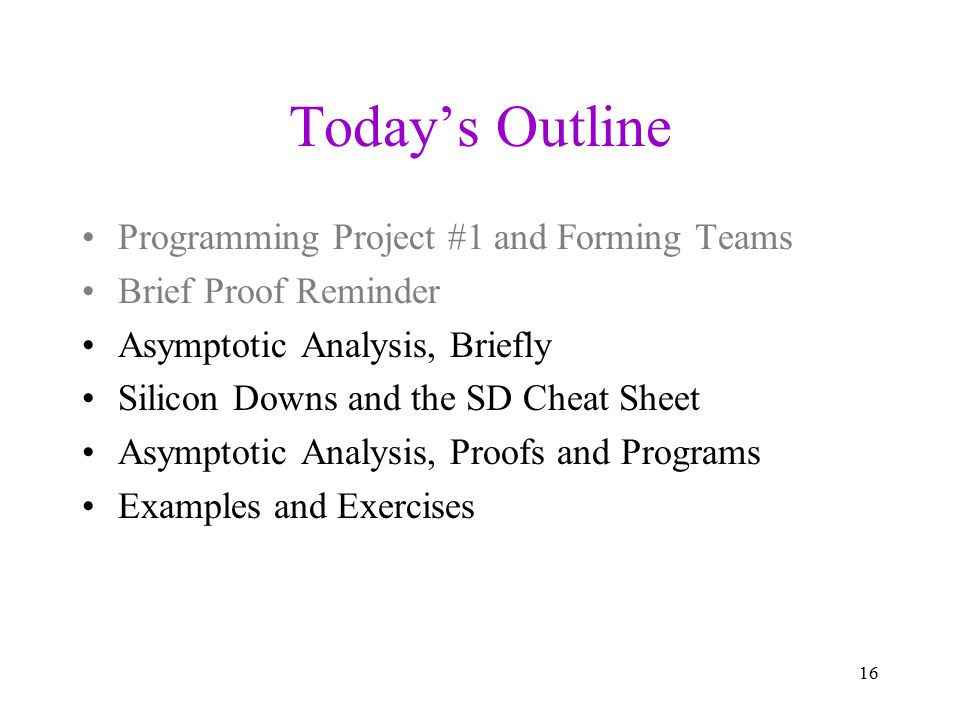 Today’s Outline

• Programming Project #1 and Forming Teams
• Brief Proof Reminder
• Asymptotic Analysis, Briefly
• Silicon Downs and the SD Cheat Sheet
• Asymptotic Analysis, Proofs and Programs
• Examples and Exercises

16